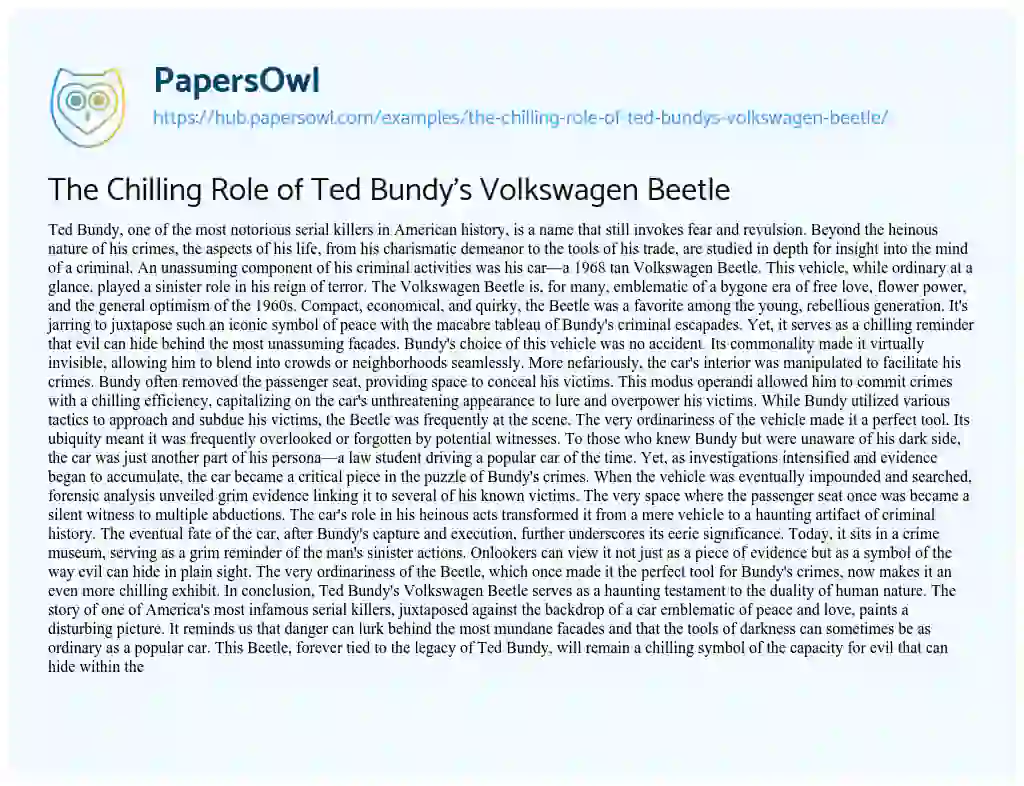 PapersOwl

https://hub.papersowl.com/examples/the-chilling-role-of-ted-bundys-volkswagen-beetle/

The Chilling Role of Ted Bundy's Volkswagen Beetle

Ted Bundy, one of the most notorious serial killers in American history, is a name that still invokes fear and revulsion. Beyond the heinous nature of his crimes, the aspects of his life, from his charismatic demeanor to the tools of his trade, are studied in depth for insight into the mind of a criminal. An unassuming component of his criminal activities was his car—a 1968 tan Volkswagen Beetle. This vehicle, while ordinary at a glance, played a sinister role in his reign of terror. The Volkswagen Beetle is, for many, emblematic of a bygone era of free love, flower power, and the general optimism of the 1960s. Compact, economical, and quirky, the Beetle was a favorite among the young, rebellious generation. It's jarring to juxtapose such an iconic symbol of peace with the macabre tableau of Bundy's criminal escapades. Yet, it serves as a chilling reminder that evil can hide behind the most unassuming facades. Bundy's choice of this vehicle was no accident. Its commonality made it virtually invisible, allowing him to blend into crowds or neighborhoods seamlessly. More nefariously, the car's interior was manipulated to facilitate his crimes. Bundy often removed the passenger seat, providing space to conceal his victims. This modus operandi allowed him to commit crimes with a chilling efficiency, capitalizing on the car's unthreatening appearance to lure and overpower his victims. While Bundy utilized various tactics to approach and subdue his victims, the Beetle was frequently at the scene. The very ordinariness of the vehicle made it a perfect tool. Its ubiquity meant it was frequently overlooked or forgotten by potential witnesses. To those who knew Bundy but were unaware of his dark side, the car was just another part of his persona—a law student driving a popular car of the time. Yet, as investigations intensified and evidence began to accumulate, the car became a critical piece in the puzzle of Bundy's crimes. When the vehicle was eventually impounded and searched, forensic analysis unveiled grim evidence linking it to several of his known victims. The very space where the passenger seat once was became a silent witness to multiple abductions. The car's role in his heinous acts transformed it from a mere vehicle to a haunting artifact of criminal history. The eventual fate of the car, after Bundy's capture and execution, further underscores its eerie significance. Today, it sits in a crime museum, serving as a grim reminder of the man's sinister actions. Onlookers can view it not just as a piece of evidence but as a symbol of the way evil can hide in plain sight. The very ordinariness of the Beetle, which once made it the perfect tool for Bundy's crimes, now makes it an even more chilling exhibit. In conclusion, Ted Bundy's Volkswagen Beetle serves as a haunting testament to the duality of human nature. The story of one of America's most infamous serial killers, juxtaposed against the backdrop of a car emblematic of peace and love, paints a disturbing picture. It reminds us that danger can lurk behind the most mundane facades and that the tools of darkness can sometimes be as ordinary as a popular car. This Beetle, forever tied to the legacy of Ted Bundy, will remain a chilling symbol of the capacity for evil that can hide within the